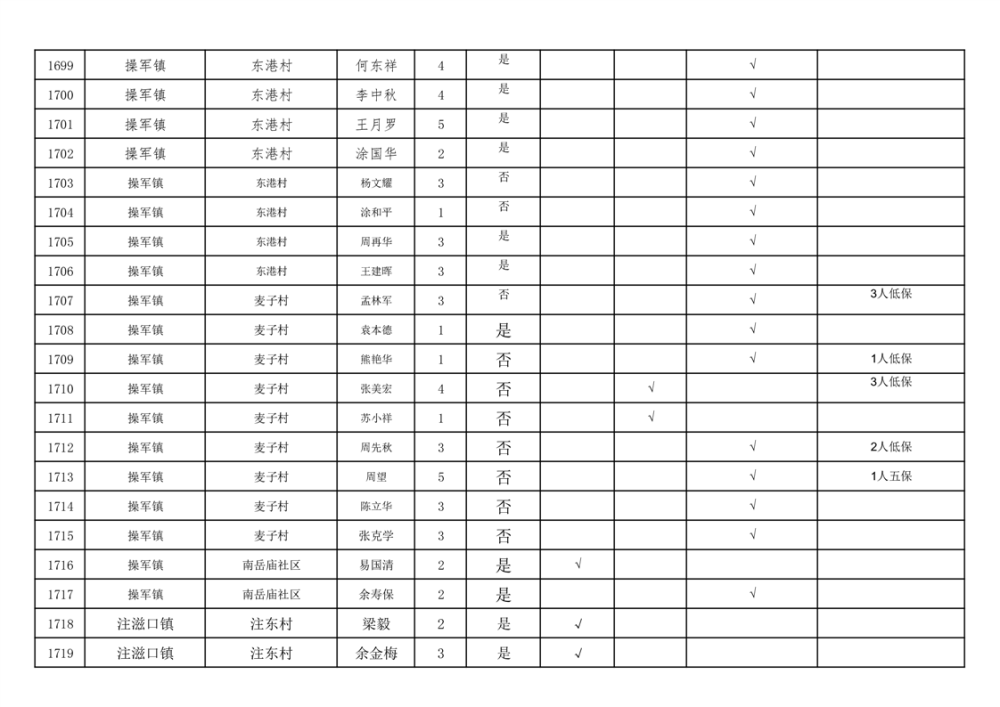 | 1699 | 操军镇 | 东港村 | 何东祥 | 4 | 是 |  |  | √ |  |
|---|---|---|---|---|---|---|---|---|---|
| 1700 | 操军镇 | 东港村 | 李中秋 | 4 | 是 |  |  | √ |  |
| 1701 | 操军镇 | 东港村 | 王月罗 | 5 | 是 |  |  | √ |  |
| 1702 | 操军镇 | 东港村 | 涂国华 | 2 | 是 |  |  | √ |  |
| 1703 | 操军镇 | 东港村 | 杨文耀 | 3 | 否 |  |  | √ |  |
| 1704 | 操军镇 | 东港村 | 涂和平 | 1 | 否 |  |  | √ |  |
| 1705 | 操军镇 | 东港村 | 周再华 | 3 | 是 |  |  | √ |  |
| 1706 | 操军镇 | 东港村 | 王建晖 | 3 | 是 |  |  | √ |  |
| 1707 | 操军镇 | 麦子村 | 孟林军 | 3 | 否 |  |  | √ | 3人低保 |
| 1708 | 操军镇 | 麦子村 | 袁本德 | 1 | 是 |  |  | √ |  |
| 1709 | 操军镇 | 麦子村 | 熊艳华 | 1 | 否 |  |  | √ | 1人低保 |
| 1710 | 操军镇 | 麦子村 | 张美宏 | 4 | 否 |  | √ |  | 3人低保 |
| 1711 | 操军镇 | 麦子村 | 苏小祥 | 1 | 否 |  | √ |  |  |
| 1712 | 操军镇 | 麦子村 | 周先秋 | 3 | 否 |  |  | √ | 2人低保 |
| 1713 | 操军镇 | 麦子村 | 周望 | 5 | 否 |  |  | √ | 1人五保 |
| 1714 | 操军镇 | 麦子村 | 陈立华 | 3 | 否 |  |  | √ |  |
| 1715 | 操军镇 | 麦子村 | 张克学 | 3 | 否 |  |  | √ |  |
| 1716 | 操军镇 | 南岳庙社区 | 易国清 | 2 | 是 | √ |  |  |  |
| 1717 | 操军镇 | 南岳庙社区 | 余寿保 | 2 | 是 |  |  | √ |  |
| 1718 | 注滋口镇 | 注东村 | 梁毅 | 2 | 是 | √ |  |  |  |
| 1719 | 注滋口镇 | 注东村 | 余金梅 | 3 | 是 | √ |  |  |  |